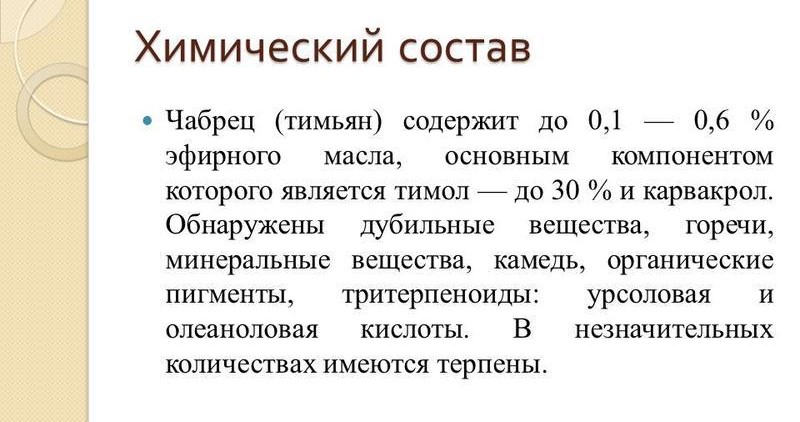 Химический состав

Чабрец (тимьян) содержит до 0,1 — 0,6 % эфирного масла, основным компонентом которого является тимол — до 30 % и карвакрол. Обнаружены дубильные вещества, горечи, минеральные вещества, камедь, органические пигменты, тритерпеноиды: урсоловая и олеаноловая кислоты. В незначительных количествах имеются терпены.